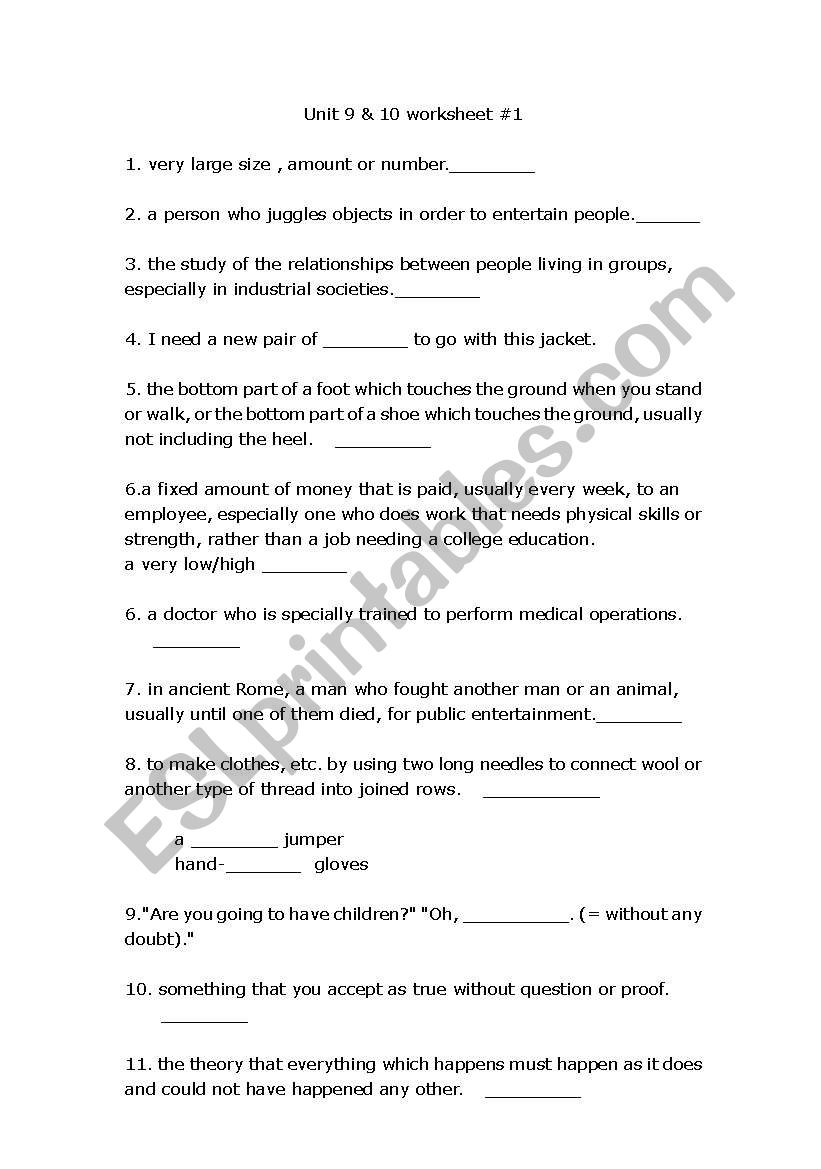 Unit 9 & 10 worksheet #1

1. very large size , amount or number.________

2. a person who juggles objects in order to entertain people.______

3. the study of the relationships between people living in groups, especially in industrial societies.________

4. I need a new pair of ________ to go with this jacket.

5. the bottom part of a foot which touches the ground when you stand or walk, or the bottom part of a shoe which touches the ground, usually not including the heel. _________

6.a fixed amount of money that is paid, usually every week, to an employee, especially one who does work that needs physical skills or strength, rather than a job needing a college education.
a very low/high ________

6. a doctor who is specially trained to perform medical operations.
________

7. in ancient Rome, a man who fought another man or an animal, usually until one of them died, for public entertainment.________

8. to make clothes, etc. by using two long needles to connect wool or another type of thread into joined rows. ___________

a ________ jumper
hand-_______ gloves

9."Are you going to have children?" "Oh, __________. (= without any doubt)."

10. something that you accept as true without question or proof.
________

11. the theory that everything which happens must happen as it does and could not have happened any other. _________

ESLprintables.com